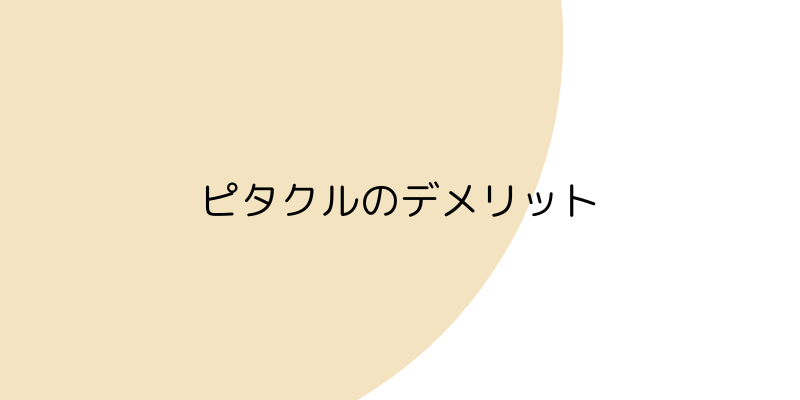 ピタクルのデメリット